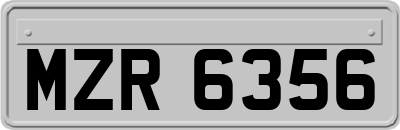 MZR 6356